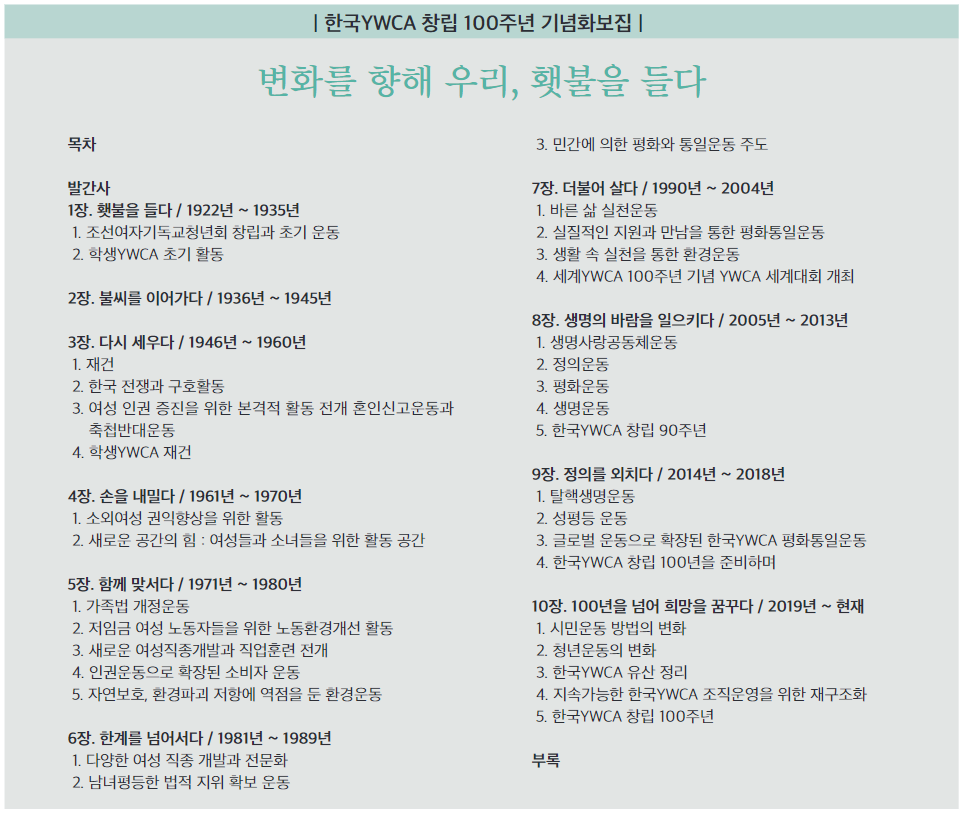 | 한국YWCA 창립 100주년 기념화보집 |

변화를 향해 우리, 횃불을 들다

목차

발간사

1장. 횃불을 들다 / 1922년 ~ 1935년
1. 조선여자기독교청년회 창립과 초기 운동
2. 학생YWCA 초기 활동

2장. 불씨를 이어가다 / 1936년 ~ 1945년

3장. 다시 세우다 / 1946년 ~ 1960년
1. 재건
2. 한국 전쟁과 구호활동
3. 여성 인권 증진을 위한 본격적 활동 전개 혼인신고운동과 축첩반대운동
4. 학생YWCA 재건

4장. 손을 내밀다 / 1961년 ~ 1970년
1. 소외여성 권익향상을 위한 활동
2. 새로운 공간의 힘 : 여성들과 소녀들을 위한 활동 공간

5장. 함께 맞서다 / 1971년 ~ 1980년
1. 가족법 개정운동
2. 저임금 여성 노동자들을 위한 노동환경개선 활동
3. 새로운 여성직종개발과 직업훈련 전개
4. 인권운동으로 확장된 소비자 운동
5. 자연보호, 환경파괴 저항에 역점을 둔 환경운동

6장. 한계를 넘어서다 / 1981년 ~ 1989년
1. 다양한 여성 직종 개발과 전문화
2. 남녀평등한 법적 지위 확보 운동
3. 민간에 의한 평화와 통일운동 주도

7장. 더불어 살다 / 1990년 ~ 2004년
1. 바른 삶 실천운동
2. 실질적인 지원과 만남을 통한 평화통일운동
3. 생활 속 실천을 통한 환경운동
4. 세계YWCA 100주년 기념 YWCA 세계대회 개최

8장. 생명의 바람을 일으키다 / 2005년 ~ 2013년
1. 생명사랑공동체운동
2. 정의운동
3. 평화운동
4. 생명운동
5. 한국YWCA 창립 90주년

9장. 정의를 외치다 / 2014년 ~ 2018년
1. 탈핵생명운동
2. 성평등 운동
3. 글로벌 운동으로 확장된 한국YWCA 평화통일운동
4. 한국YWCA 창립 100년을 준비하며

10장. 100년을 넘어 희망을 꿈꾸다 / 2019년 ~ 현재
1. 시민운동 방법의 변화
2. 청년운동의 변화
3. 한국YWCA 유산 정리
4. 지속가능한 한국YWCA 조직운영을 위한 재구조화
5. 한국YWCA 창립 100주년

부록